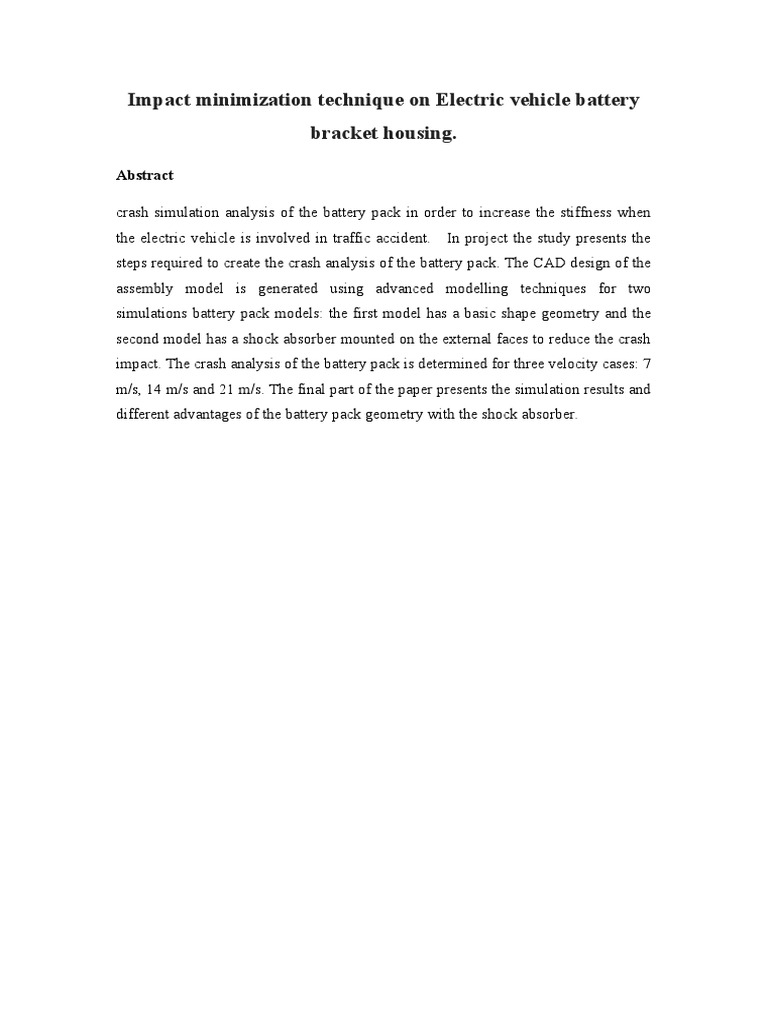 Impact minimization technique on Electric vehicle battery bracket housing.

Abstract

crash simulation analysis of the battery pack in order to increase the stiffness when the electric vehicle is involved in traffic accident. In project the study presents the steps required to create the crash analysis of the battery pack. The CAD design of the assembly model is generated using advanced modelling techniques for two simulations battery pack models: the first model has a basic shape geometry and the second model has a shock absorber mounted on the external faces to reduce the crash impact. The crash analysis of the battery pack is determined for three velocity cases: 7 m/s, 14 m/s and 21 m/s. The final part of the paper presents the simulation results and different advantages of the battery pack geometry with the shock absorber.